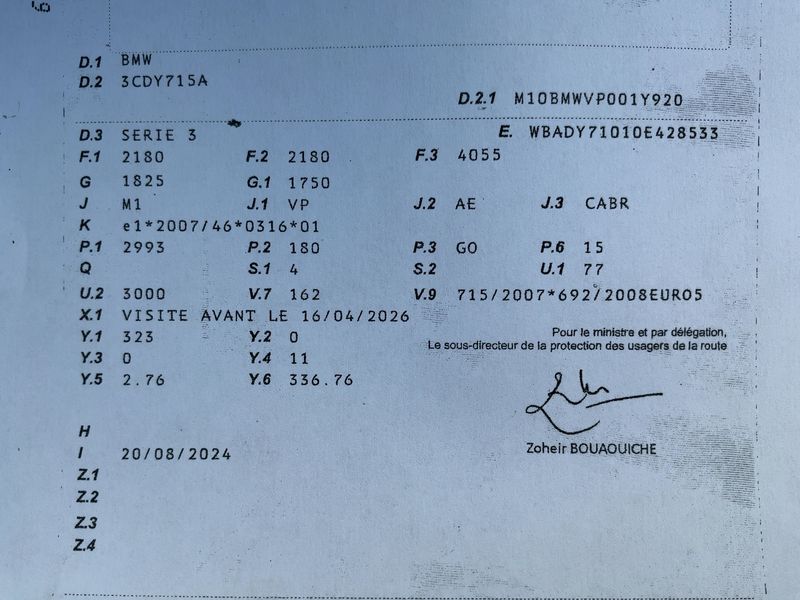 D.1 BMW
D.2 3CDY715A

D.2.1 M10BMWVP001Y920

D.3 SERIE 3
E. WBADY71010E428533

F.1 2180 F.2 2180 F.3 4055
G 1825 G.1 1750
J M1 J.1 VP J.2 AE J.3 CABR
K e1*2007/46*0316*01
P.1 2993 P.2 180 P.3 GO P.6 15
Q S.1 4 S.2 U.1 77
U.2 3000 V.7 162 V.9 715/2007*692/2008EURO5
X.1 VISITE AVANT LE 16/04/2026
Y.1 323 Y.2 0
Y.3 0 Y.4 11
Y.5 2.76 Y.6 336.76

Pour le ministre et par délégation,
Le sous-directeur de la protection des usagers de la route

Zoheir BOUAOUICHE

H
I 20/08/2024
Z.1
Z.2
Z.3
Z.4